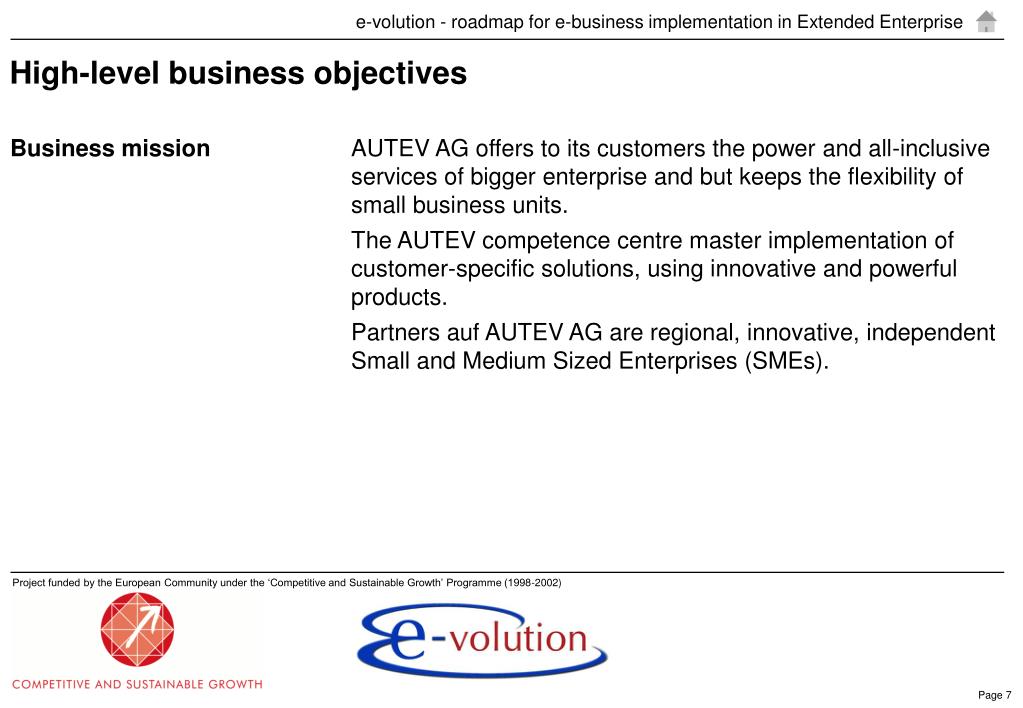 e-volution - roadmap for e-business implementation in Extended Enterprise

High-level business objectives

Business mission

AUTEV AG offers to its customers the power and all-inclusive services of bigger enterprise and but keeps the flexibility of small business units.

The AUTEV competence centre master implementation of customer-specific solutions, using innovative and powerful products.

Partners auf AUTEV AG are regional, innovative, independent Small and Medium Sized Enterprises (SMEs).

Project funded by the European Community under the 'Competitive and Sustainable Growth' Programme (1998-2002)

COMPETITIVE AND SUSTAINABLE GROWTH

e-volution

Page 7